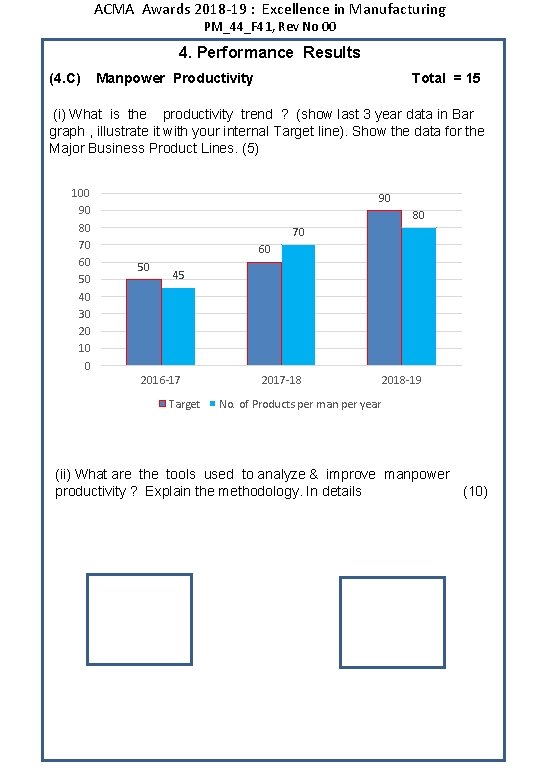 ACMA Awards 2018-19 : Excellence in Manufacturing
PM_44_F41, Rev No 00

4. Performance Results

(4.C) Manpower Productivity Total = 15

(i) What is the productivity trend ? (show last 3 year data in Bar graph , illustrate it with your internal Target line). Show the data for the Major Business Product Lines. (5)

100
90
80
70
60
50
40
30
20
10
0

50 45
60 70
90 80

2016-17 2017-18 2018-19

Target No. of Products per man per year

(ii) What are the tools used to analyze & improve manpower productivity ? Explain the methodology. In details (10)